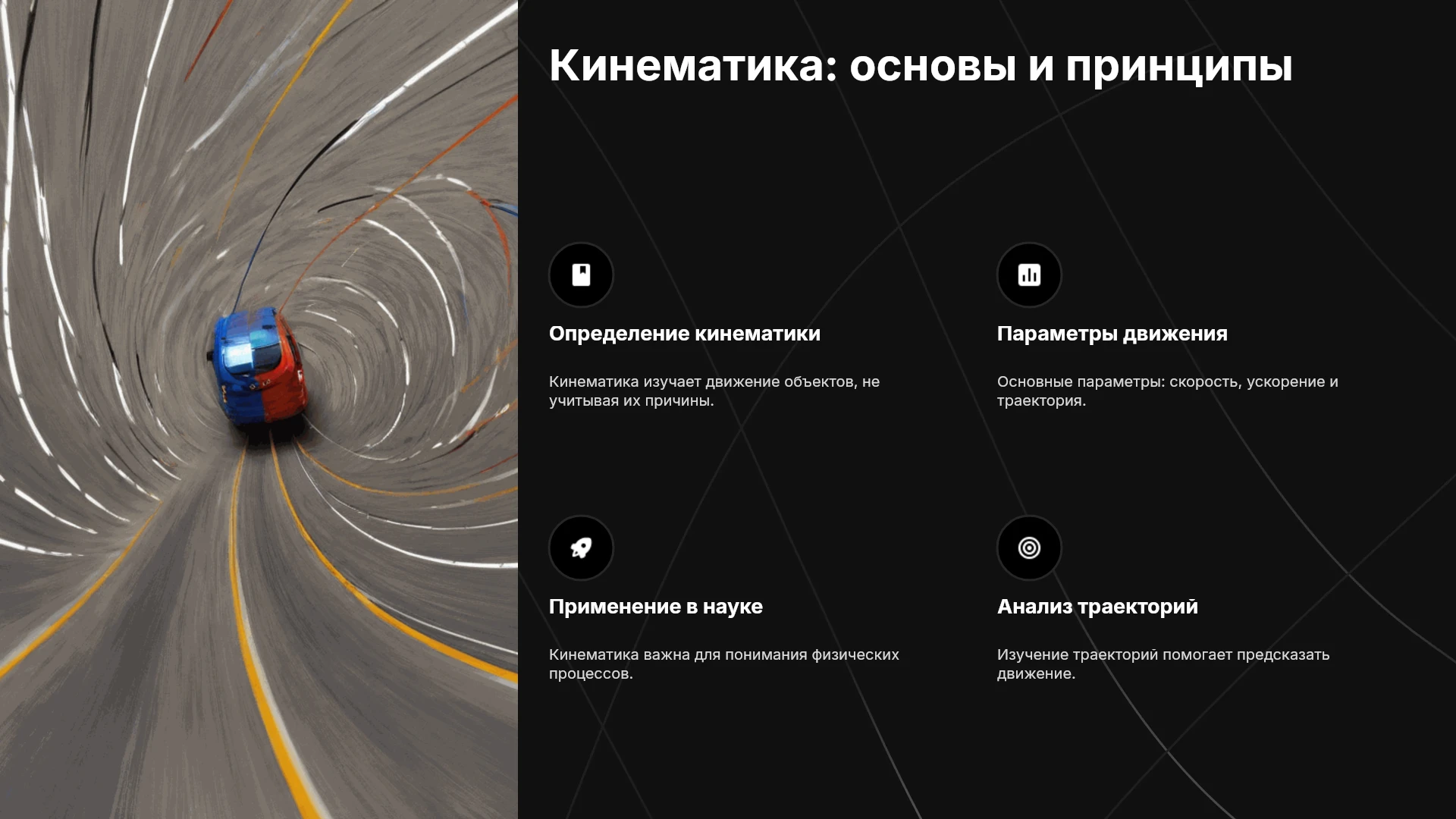 Кинематика: основы и принципы

Определение кинематики

Кинематика изучает движение объектов, не учитывая их причины.

Параметры движения

Основные параметры: скорость, ускорение и траектория.

Применение в науке

Кинематика важна для понимания физических процессов.

Анализ траекторий

Изучение траекторий помогает предсказать движение.